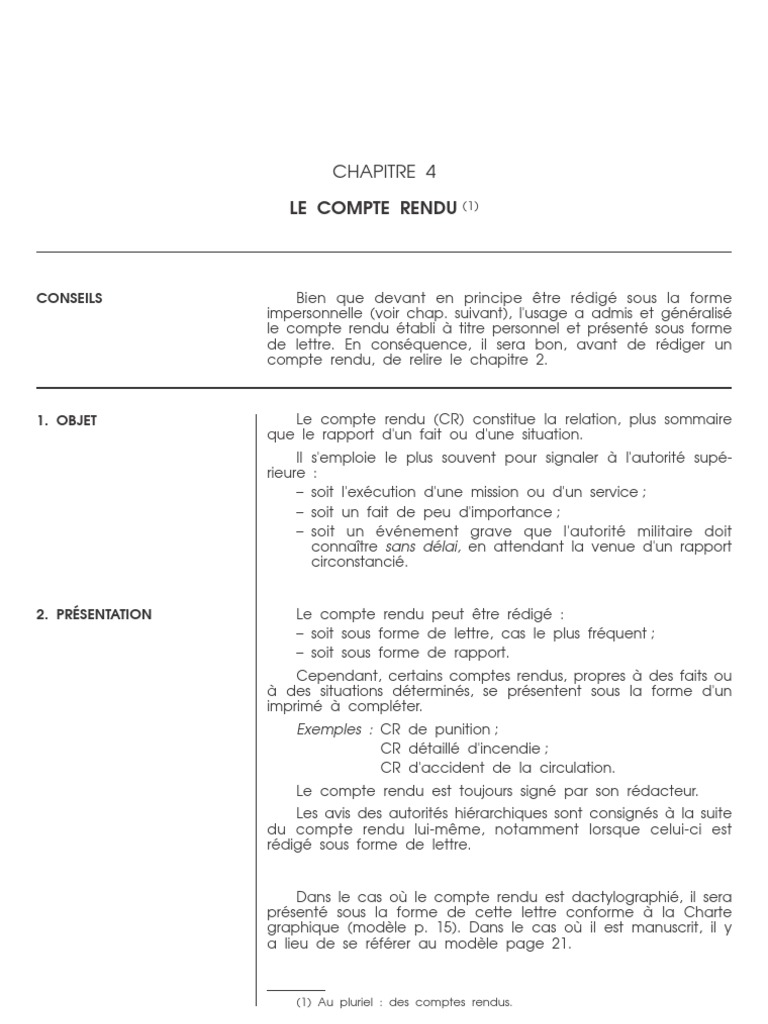 CHAPITRE 4

LE COMPTE RENDU $^{(1)}$

CONSEILS

Bien que devant en principe être rédigé sous la forme impersonnelle (voir chap. suivant), l'usage a admis et généralisé le compte rendu établi à titre personnel et présenté sous forme de lettre. En conséquence, il sera bon, avant de rédiger un compte rendu, de relire le chapitre 2.

1. OBJET

Le compte rendu (CR) constitue la relation, plus sommaire que le rapport d'un fait ou d'une situation.

Il s'emploie le plus souvent pour signaler à l'autorité supérieure :
– soit l'exécution d'une mission ou d'un service ;
– soit un fait de peu d'importance ;
– soit un événement grave que l'autorité militaire doit connaître sans délai, en attendant la venue d'un rapport circonstancié.

2. PRÉSENTATION

Le compte rendu peut être rédigé :
– soit sous forme de lettre, cas le plus fréquent ;
– soit sous forme de rapport.

Cependant, certains comptes rendus, propres à des faits ou à des situations déterminés, se présentent sous la forme d'un imprimé à compléter.

Exemples : CR de punition ;
CR détaillé d'incendie ;
CR d'accident de la circulation.

Le compte rendu est toujours signé par son rédacteur.

Les avis des autorités hiérarchiques sont consignés à la suite du compte rendu lui-même, notamment lorsque celui-ci est rédigé sous forme de lettre.

Dans le cas où le compte rendu est dactylographié, il sera présenté sous la forme de cette lettre conforme à la Charte graphique (modèle p. 15). Dans le cas où il est manuscrit, il y a lieu de se référer au modèle page 21.

(1) Au pluriel : des comptes rendus.